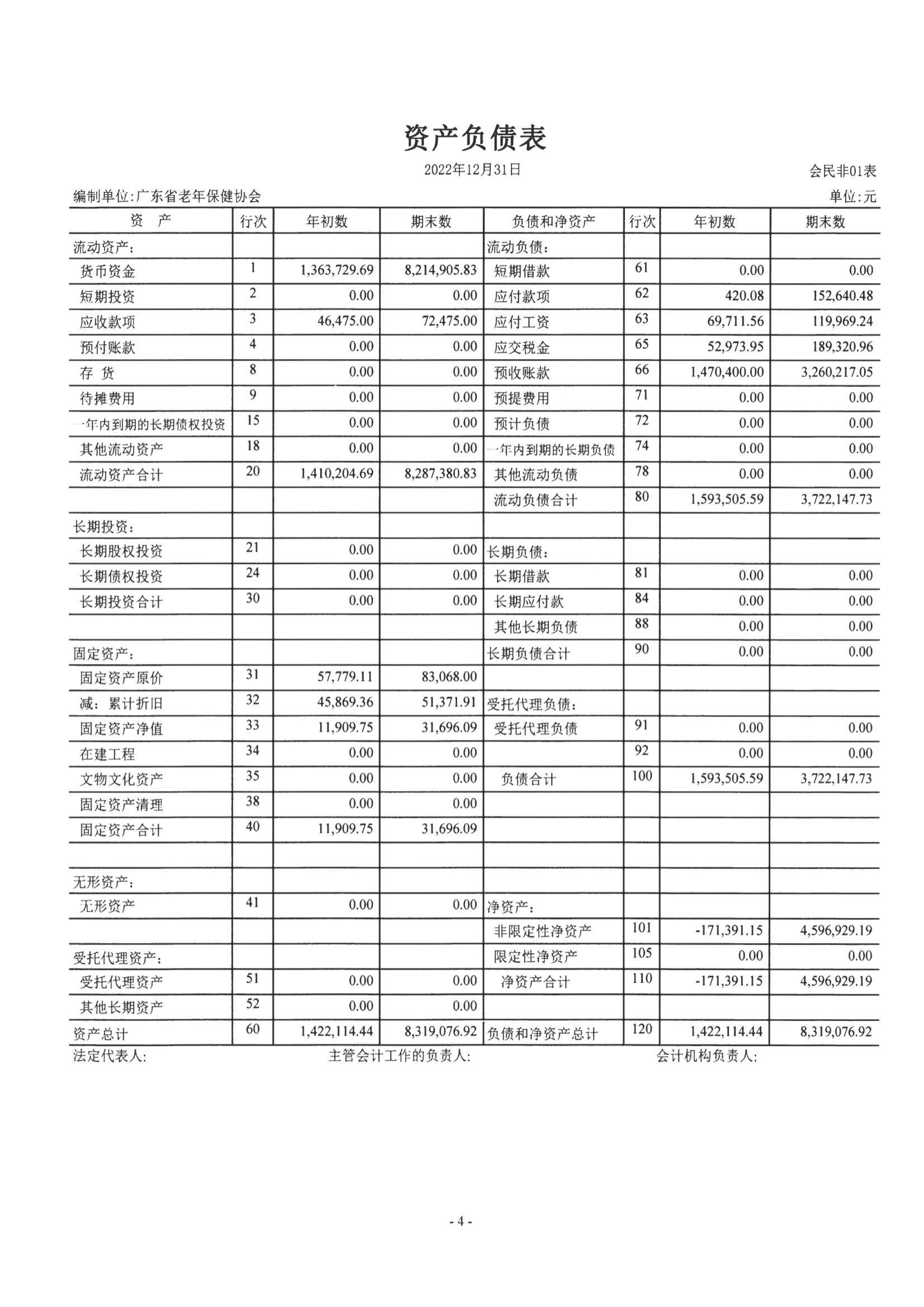 资产负债表

2022年12月31日

会民非01表

编制单位:广东省老年保健协会

单位:元

| 资　产 | 行次 | 年初数 | 期末数 | 负债和净资产 | 行次 | 年初数 | 期末数 |
|---|---|---|---|---|---|---|---|
| 流动资产: | | | | 流动负债: | | | |
| 货币资金 | 1 | 1,363,729.69 | 8,214,905.83 | 短期借款 | 61 | 0.00 | 0.00 |
| 短期投资 | 2 | 0.00 | 0.00 | 应付款项 | 62 | 420.08 | 152,640.48 |
| 应收款项 | 3 | 46,475.00 | 72,475.00 | 应付工资 | 63 | 69,711.56 | 119,969.24 |
| 预付账款 | 4 | 0.00 | 0.00 | 应交税金 | 65 | 52,973.95 | 189,320.96 |
| 存　货 | 8 | 0.00 | 0.00 | 预收账款 | 66 | 1,470,400.00 | 3,260,217.05 |
| 待摊费用 | 9 | 0.00 | 0.00 | 预提费用 | 71 | 0.00 | 0.00 |
| 一年内到期的长期债权投资 | 15 | 0.00 | 0.00 | 预计负债 | 72 | 0.00 | 0.00 |
| 其他流动资产 | 18 | 0.00 | 0.00 | 一年内到期的长期负债 | 74 | 0.00 | 0.00 |
| 流动资产合计 | 20 | 1,410,204.69 | 8,287,380.83 | 其他流动负债 | 78 | 0.00 | 0.00 |
| | | | | 流动负债合计 | 80 | 1,593,505.59 | 3,722,147.73 |
| 长期投资: | | | | | | | |
| 长期股权投资 | 21 | 0.00 | 0.00 | 长期负债: | | | |
| 长期债权投资 | 24 | 0.00 | 0.00 | 长期借款 | 81 | 0.00 | 0.00 |
| 长期投资合计 | 30 | 0.00 | 0.00 | 长期应付款 | 84 | 0.00 | 0.00 |
| | | | | 其他长期负债 | 88 | 0.00 | 0.00 |
| 固定资产: | | | | 长期负债合计 | 90 | 0.00 | 0.00 |
| 固定资产原价 | 31 | 57,779.11 | 83,068.00 | | | | |
| 减:累计折旧 | 32 | 45,869.36 | 51,371.91 | 受托代理负债: | | | |
| 固定资产净值 | 33 | 11,909.75 | 31,696.09 | 受托代理负债 | 91 | 0.00 | 0.00 |
| 在建工程 | 34 | 0.00 | 0.00 | | 92 | 0.00 | 0.00 |
| 文物文化资产 | 35 | 0.00 | 0.00 | 负债合计 | 100 | 1,593,505.59 | 3,722,147.73 |
| 固定资产清理 | 38 | 0.00 | 0.00 | | | | |
| 固定资产合计 | 40 | 11,909.75 | 31,696.09 | | | | |
| | | | | | | | |
| 无形资产: | | | | | | | |
| 无形资产 | 41 | 0.00 | 0.00 | 净资产: | | | |
| | | | | 非限定性净资产 | 101 | -171,391.15 | 4,596,929.19 |
| 受托代理资产: | | | | 限定性净资产 | 105 | 0.00 | 0.00 |
| 受托代理资产 | 51 | 0.00 | 0.00 | 净资产合计 | 110 | -171,391.15 | 4,596,929.19 |
| 其他长期资产 | 52 | 0.00 | 0.00 | | | | |
| 资产总计 | 60 | 1,422,114.44 | 8,319,076.92 | 负债和净资产总计 | 120 | 1,422,114.44 | 8,319,076.92 |

法定代表人:　　主管会计工作的负责人:　　会计机构负责人:

- 4 -